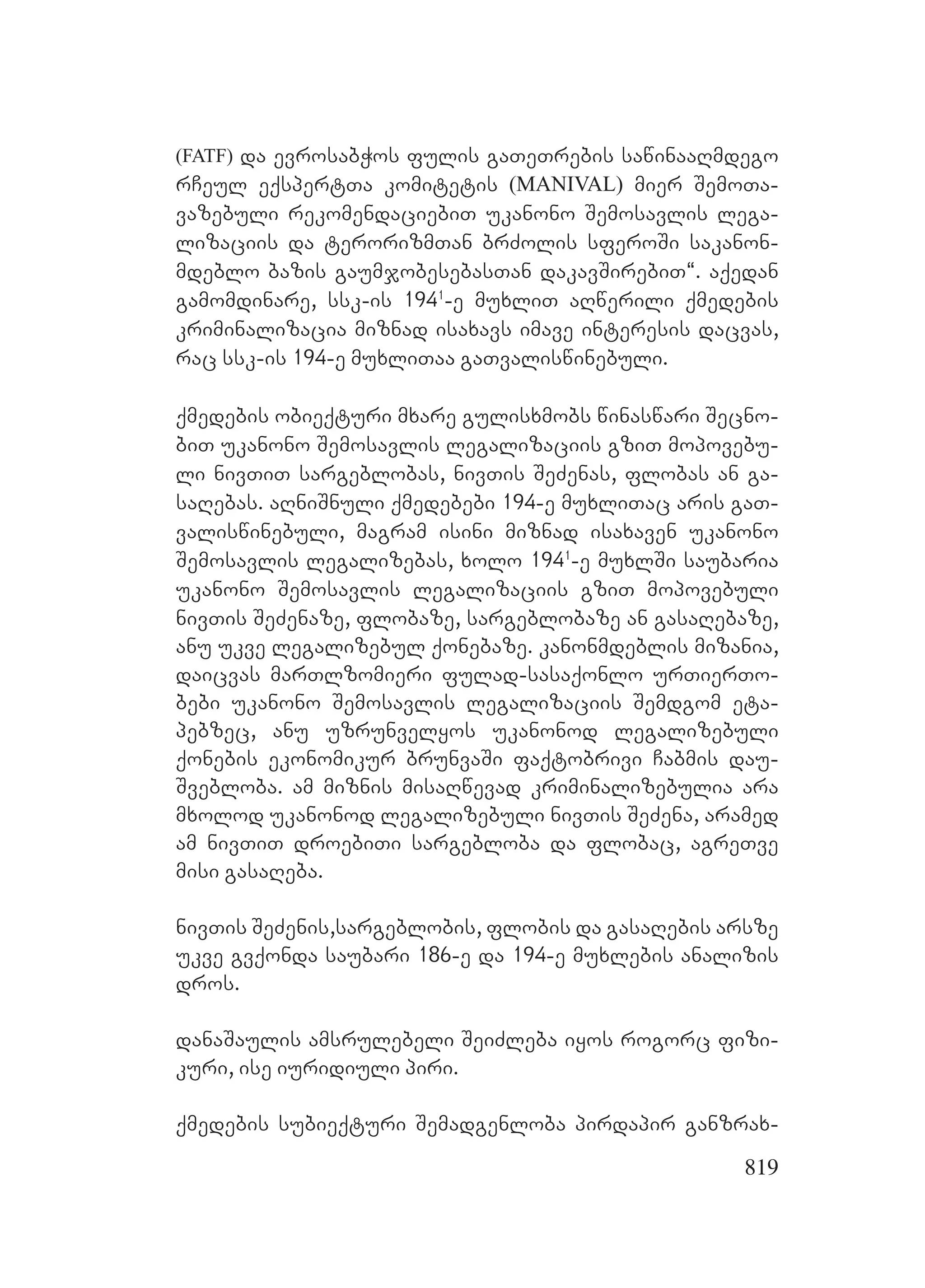 (FATF) და ევროსაბჭოს ფულის გათეთრების საწინააღმდეგო რჩეულ ექსპერტთა კომიტეტის (MANIVAL) მიერ შემოთავაზებული რეკომენდაციებით უკანონო შემოსავლის ლეგალიზაციის და ტერორიზმთან ბრძოლის სფეროში საკანონმდებლო ბაზის გაუმჯობესებასთან დაკავშირებით“. აქედან გამომდინარე, სსკ-ის $194^1$-ე მუხლით აღწერილი ქმედების კრიმინალიზაცია მიზნად ისახავს იმავე ინტერესის დაცვას, რაც სსკ-ის 194-ე მუხლითაა გათვალისწინებული.

ქმედების ობიექტური მხარე გულისხმობს წინასწარი შეცნობით უკანონო შემოსავლის ლეგალიზაციის გზით მოპოვებული ნივთით სარგებლობას, ნივთის შეძენას, ფლობას ან გასაღებას. აღნიშნული ქმედებები 194-ე მუხლითაც არის გათვალისწინებული, მაგრამ ისინი მიზნად ისახავენ უკანონო შემოსავლის ლეგალიზებას, ხოლო $194^1$-ე მუხლში საუბარია უკანონო შემოსავლის ლეგალიზაციის გზით მოპოვებული ნივთის შეძენაზე, ფლობაზე, სარგებლობაზე ან გასაღებაზე, ანუ უკვე ლეგალიზებულ ქონებაზე. კანონმდებლის მიზანია, დაიცვას მართლზომიერი ფულად-სასაქონლო ურთიერთობები უკანონო შემოსავლის ლეგალიზაციის შემდგომ ეტაპებზეც, ანუ უზრუნველყოს უკანონოდ ლეგალიზებული ქონების ეკონომიკურ ბრუნვაში ფაქტობრივი ჩაბმის დაუშვებლობა. ამ მიზნის მისაღწევად კრიმინალიზებულია არა მხოლოდ უკანონოდ ლეგალიზებული ნივთის შეძენა, არამედ ამ ნივთით დროებითი სარგებლობა და ფლობაც, აგრეთვე მისი გასაღება.

ნივთის შეძენის,სარგებლობის, ფლობის და გასაღების არსზე უკვე გვქონდა საუბარი 186-ე და 194-ე მუხლების ანალიზის დროს.

დანაშაულის ამსრულებელი შეიძლება იყოს როგორც ფიზიკური, ისე იურიდიული პირი.

ქმედების სუბიექტური შემადგენლობა პირდაპირ განზრახ-

819